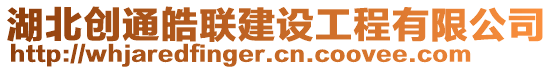 湖北创通皓联建设工程有限公司
http://whjaredfinger.cn.coovee.com